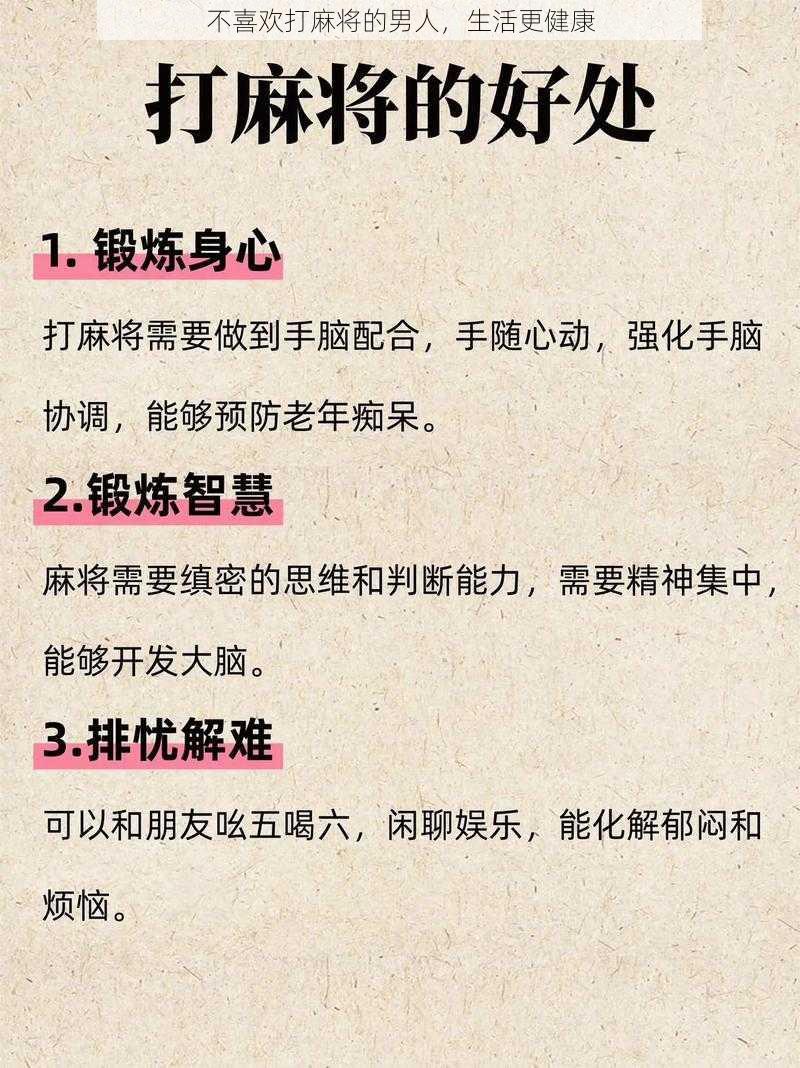 不喜欢打麻将的男人，生活更健康

打麻将的好处

1. 锻炼身心

打麻将需要做到手脑配合，手随心动，强化手脑协调，能够预防老年痴呆。

2.锻炼智慧

麻将需要缜密的思维和判断能力，需要精神集中，能够开发大脑。

3.排忧解难

可以和朋友吆五喝六，闲聊娱乐，能化解郁闷和烦恼。